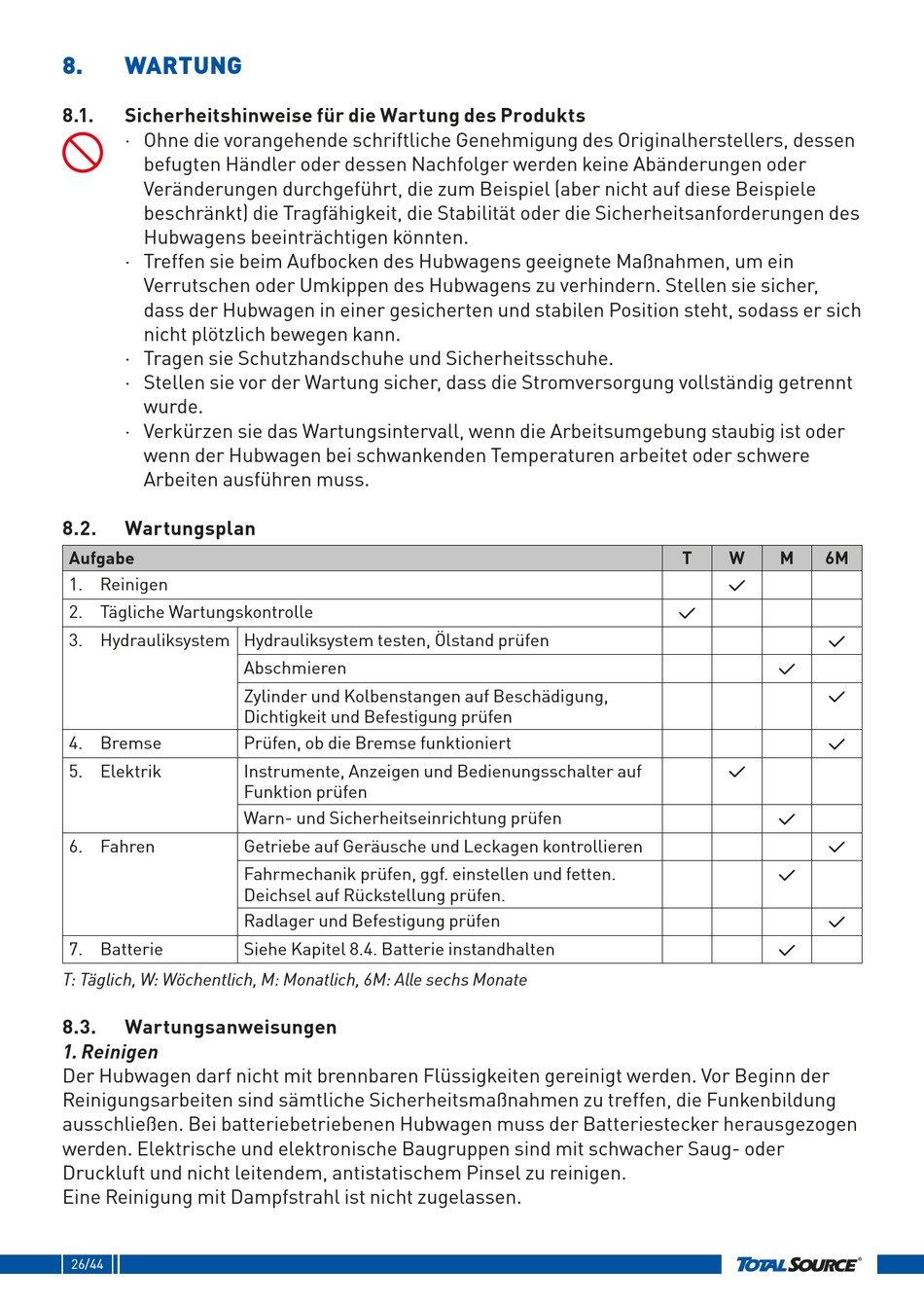 8. WARTUNG

8.1. Sicherheitshinweise für die Wartung des Produkts

· Ohne die vorangehende schriftliche Genehmigung des Originalherstellers, dessen befugten Händler oder dessen Nachfolger werden keine Abänderungen oder Veränderungen durchgeführt, die zum Beispiel (aber nicht auf diese Beispiele beschränkt) die Tragfähigkeit, die Stabilität oder die Sicherheitsanforderungen des Hubwagens beeinträchtigen könnten.
· Treffen sie beim Aufbocken des Hubwagens geeignete Maßnahmen, um ein Verrutschen oder Umkippen des Hubwagens zu verhindern. Stellen sie sicher, dass der Hubwagen in einer gesicherten und stabilen Position steht, sodass er sich nicht plötzlich bewegen kann.
· Tragen sie Schutzhandschuhe und Sicherheitsschuhe.
· Stellen sie vor der Wartung sicher, dass die Stromversorgung vollständig getrennt wurde.
· Verkürzen sie das Wartungsintervall, wenn die Arbeitsumgebung staubig ist oder wenn der Hubwagen bei schwankenden Temperaturen arbeitet oder schwere Arbeiten ausführen muss.

8.2. Wartungsplan

| Aufgabe | | T | W | M | 6M |
|---|---|---|---|---|---|
| 1. Reinigen | | | ✓ | | |
| 2. Tägliche Wartungskontrolle | | ✓ | | | |
| 3. Hydrauliksystem | Hydrauliksystem testen, Ölstand prüfen | | | | ✓ |
| | Abschmieren | | | ✓ | |
| | Zylinder und Kolbenstangen auf Beschädigung, Dichtigkeit und Befestigung prüfen | | | | ✓ |
| 4. Bremse | Prüfen, ob die Bremse funktioniert | | | | ✓ |
| 5. Elektrik | Instrumente, Anzeigen und Bedienungsschalter auf Funktion prüfen | | ✓ | | |
| | Warn- und Sicherheitseinrichtung prüfen | | | ✓ | |
| 6. Fahren | Getriebe auf Geräusche und Leckagen kontrollieren | | | | ✓ |
| | Fahrmechanik prüfen, ggf. einstellen und fetten. Deichsel auf Rückstellung prüfen. | | | ✓ | |
| | Radlager und Befestigung prüfen | | | | ✓ |
| 7. Batterie | Siehe Kapitel 8.4. Batterie instandhalten | | | ✓ | |

T: Täglich, W: Wöchentlich, M: Monatlich, 6M: Alle sechs Monate

8.3. Wartungsanweisungen
1. Reinigen
Der Hubwagen darf nicht mit brennbaren Flüssigkeiten gereinigt werden. Vor Beginn der Reinigungsarbeiten sind sämtliche Sicherheitsmaßnahmen zu treffen, die Funkenbildung ausschließen. Bei batteriebetriebenen Hubwagen muss der Batteriestecker herausgezogen werden. Elektrische und elektronische Baugruppen sind mit schwacher Saug- oder Druckluft und nicht leitendem, antistatischem Pinsel zu reinigen.
Eine Reinigung mit Dampfstrahl ist nicht zugelassen.

26/44 TOTALSOURCE®